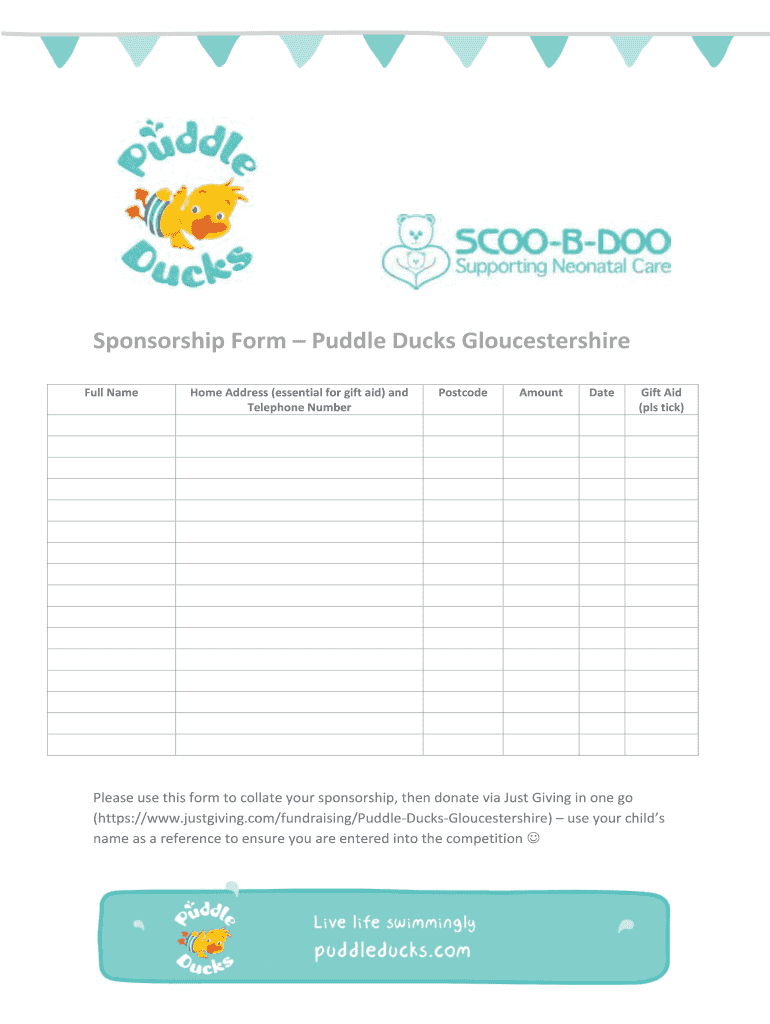 Puddle Ducks

SCOO-B-DOO
Supporting Neonatal Care

Sponsorship Form – Puddle Ducks Gloucestershire

| Full Name | Home Address (essential for gift aid) and Telephone Number | Postcode | Amount | Date | Gift Aid (pls tick) |
|---|---|---|---|---|---|
| | | | | | |
| | | | | | |
| | | | | | |
| | | | | | |
| | | | | | |
| | | | | | |
| | | | | | |
| | | | | | |
| | | | | | |
| | | | | | |
| | | | | | |
| | | | | | |
| | | | | | |
| | | | | | |
| | | | | | |
| | | | | | |

Please use this form to collate your sponsorship, then donate via Just Giving in one go (https://www.justgiving.com/fundraising/Puddle-Ducks-Gloucestershire) – use your child's name as a reference to ensure you are entered into the competition ☺

Puddle Ducks
Live life swimmingly
puddleducks.com